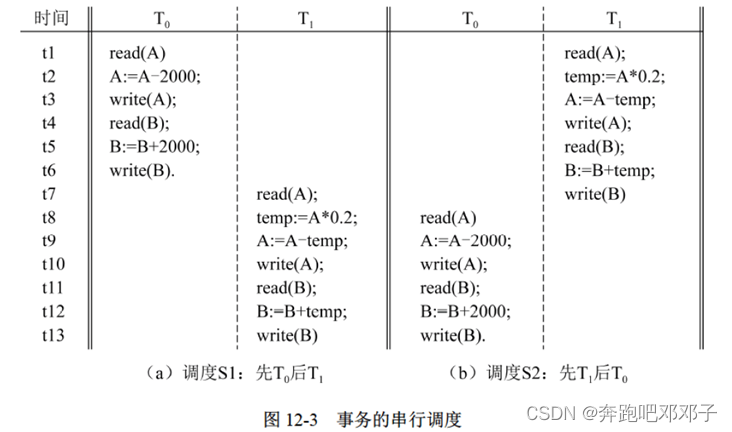 | 时间 | $T_0$ | $T_1$ | $T_0$ | $T_1$ |
|---|---|---|---|---|
| t1 | read(A) | | | read(A); |
| t2 | A:=A−2000; | | | temp:=A*0.2; |
| t3 | write(A); | | | A:=A−temp; |
| t4 | read(B); | | | write(A); |
| t5 | B:=B+2000; | | | read(B); |
| t6 | write(B). | | | B:=B+temp; |
| t7 | | read(A); | | write(B) |
| t8 | | temp:=A*0.2; | read(A) | |
| t9 | | A:=A−temp; | A:=A−2000; | |
| t10 | | write(A); | write(A); | |
| t11 | | read(B); | read(B); | |
| t12 | | B:=B+temp; | B:=B+2000; | |
| t13 | | write(B) | write(B). | |

（a）调度S1：先$T_0$后$T_1$　　（b）调度S2：先$T_1$后$T_0$

图 12-3 事务的串行调度

CSDN @奔跑吧邓邓子